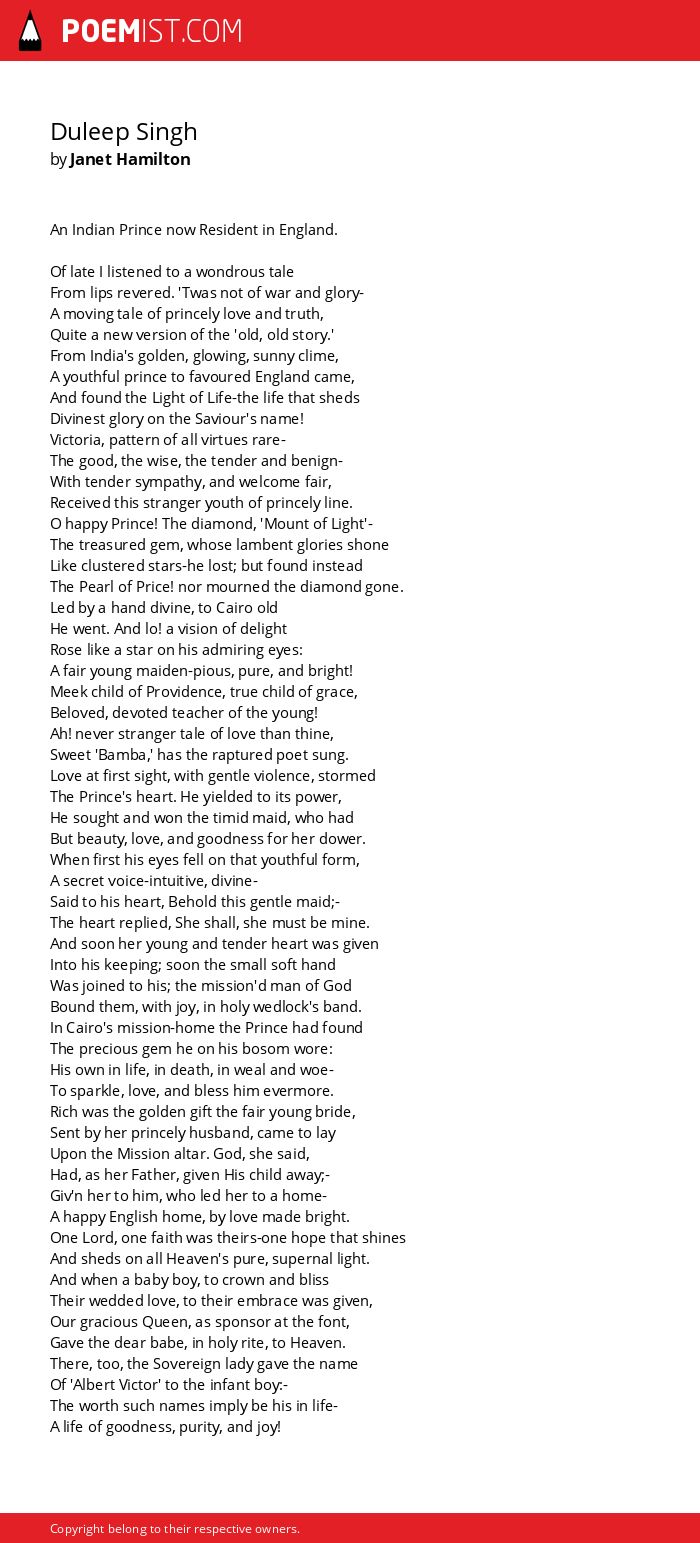 POEMIST.COM

Duleep Singh
by Janet Hamilton

An Indian Prince now Resident in England.

Of late I listened to a wondrous tale
From lips revered. 'Twas not of war and glory-
A moving tale of princely love and truth,
Quite a new version of the 'old, old story.'
From India's golden, glowing, sunny clime,
A youthful prince to favoured England came,
And found the Light of Life-the life that sheds
Divinest glory on the Saviour's name!
Victoria, pattern of all virtues rare-
The good, the wise, the tender and benign-
With tender sympathy, and welcome fair,
Received this stranger youth of princely line.
O happy Prince! The diamond, 'Mount of Light'-
The treasured gem, whose lambent glories shone
Like clustered stars-he lost; but found instead
The Pearl of Price! nor mourned the diamond gone.
Led by a hand divine, to Cairo old
He went. And lo! a vision of delight
Rose like a star on his admiring eyes:
A fair young maiden-pious, pure, and bright!
Meek child of Providence, true child of grace,
Beloved, devoted teacher of the young!
Ah! never stranger tale of love than thine,
Sweet 'Bamba,' has the raptured poet sung.
Love at first sight, with gentle violence, stormed
The Prince's heart. He yielded to its power,
He sought and won the timid maid, who had
But beauty, love, and goodness for her dower.
When first his eyes fell on that youthful form,
A secret voice-intuitive, divine-
Said to his heart, Behold this gentle maid;-
The heart replied, She shall, she must be mine.
And soon her young and tender heart was given
Into his keeping; soon the small soft hand
Was joined to his; the mission'd man of God
Bound them, with joy, in holy wedlock's band.
In Cairo's mission-home the Prince had found
The precious gem he on his bosom wore:
His own in life, in death, in weal and woe-
To sparkle, love, and bless him evermore.
Rich was the golden gift the fair young bride,
Sent by her princely husband, came to lay
Upon the Mission altar. God, she said,
Had, as her Father, given His child away;-
Giv'n her to him, who led her to a home-
A happy English home, by love made bright.
One Lord, one faith was theirs-one hope that shines
And sheds on all Heaven's pure, supernal light.
And when a baby boy, to crown and bliss
Their wedded love, to their embrace was given,
Our gracious Queen, as sponsor at the font,
Gave the dear babe, in holy rite, to Heaven.
There, too, the Sovereign lady gave the name
Of 'Albert Victor' to the infant boy:-
The worth such names imply be his in life-
A life of goodness, purity, and joy!

Copyright belong to their respective owners.